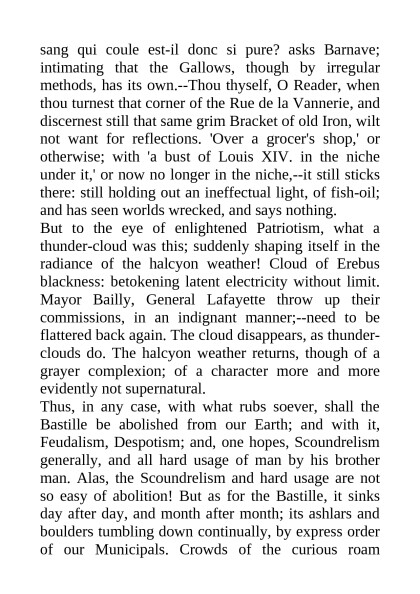 sang qui coule est-il donc si pure? asks Barnave; intimating that the Gallows, though by irregular methods, has its own.--Thou thyself, O Reader, when thou turnest that corner of the Rue de la Vannerie, and discernest still that same grim Bracket of old Iron, wilt not want for reflections. 'Over a grocer's shop,' or otherwise; with 'a bust of Louis XIV. in the niche under it,' or now no longer in the niche,--it still sticks there: still holding out an ineffectual light, of fish-oil; and has seen worlds wrecked, and says nothing.
But to the eye of enlightened Patriotism, what a thunder-cloud was this; suddenly shaping itself in the radiance of the halcyon weather! Cloud of Erebus blackness: betokening latent electricity without limit. Mayor Bailly, General Lafayette throw up their commissions, in an indignant manner;--need to be flattered back again. The cloud disappears, as thunder-clouds do. The halcyon weather returns, though of a grayer complexion; of a character more and more evidently not supernatural.
Thus, in any case, with what rubs soever, shall the Bastille be abolished from our Earth; and with it, Feudalism, Despotism; and, one hopes, Scoundrelism generally, and all hard usage of man by his brother man. Alas, the Scoundrelism and hard usage are not so easy of abolition! But as for the Bastille, it sinks day after day, and month after month; its ashlars and boulders tumbling down continually, by express order of our Municipals. Crowds of the curious roam